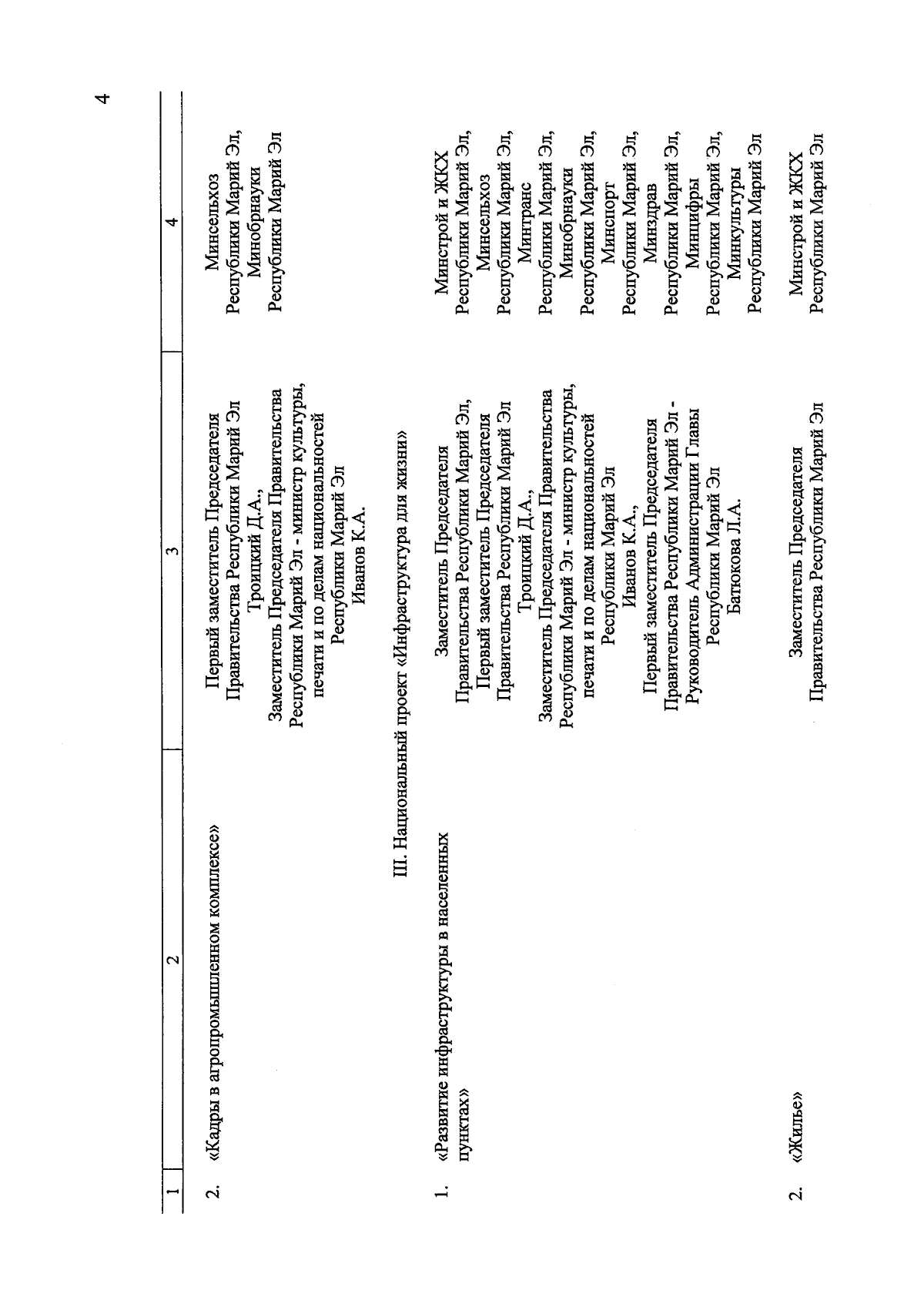 4

| 1 | 2 | 3 | 4 |
|---|---|---|---|
| 2. | «Кадры в агропромышленном комплексе» | Первый заместитель Председателя Правительства Республики Марий Эл Троицкий Д.А., Заместитель Председателя Правительства Республики Марий Эл - министр культуры, печати и по делам национальностей Республики Марий Эл Иванов К.А. | Минсельхоз Республики Марий Эл, Минобрнауки Республики Марий Эл |
| | III. Национальный проект «Инфраструктура для жизни» | | |
| 1. | «Развитие инфраструктуры в населенных пунктах» | Заместитель Председателя Правительства Республики Марий Эл, Первый заместитель Председателя Правительства Республики Марий Эл Троицкий Д.А., Заместитель Председателя Правительства Республики Марий Эл - министр культуры, печати и по делам национальностей Республики Марий Эл Иванов К.А., Первый заместитель Председателя Правительства Республики Марий Эл - Руководитель Администрации Главы Республики Марий Эл Батюкова Л.А. | Минстрой и ЖКХ Республики Марий Эл, Минсельхоз Республики Марий Эл, Минтранс Республики Марий Эл, Минобрнауки Республики Марий Эл, Минспорт Республики Марий Эл, Минздрав Республики Марий Эл, Минцифры Республики Марий Эл, Минкультуры Республики Марий Эл |
| 2. | «Жилье» | Заместитель Председателя Правительства Республики Марий Эл | Минстрой и ЖКХ Республики Марий Эл |